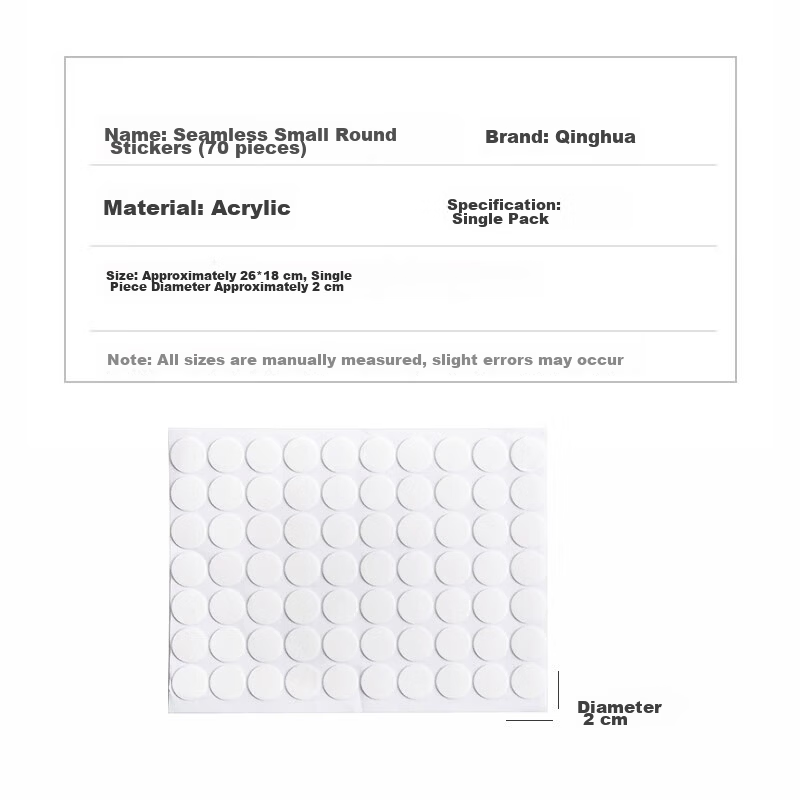 Name: Seamless Small Round Stickers (70 pieces)

Brand: Qinghua

Material: Acrylic

Specification: Single Pack

Size: Approximately 26*18 cm, Single Piece Diameter Approximately 2 cm

Note: All sizes are manually measured, slight errors may occur

Diameter
2 cm